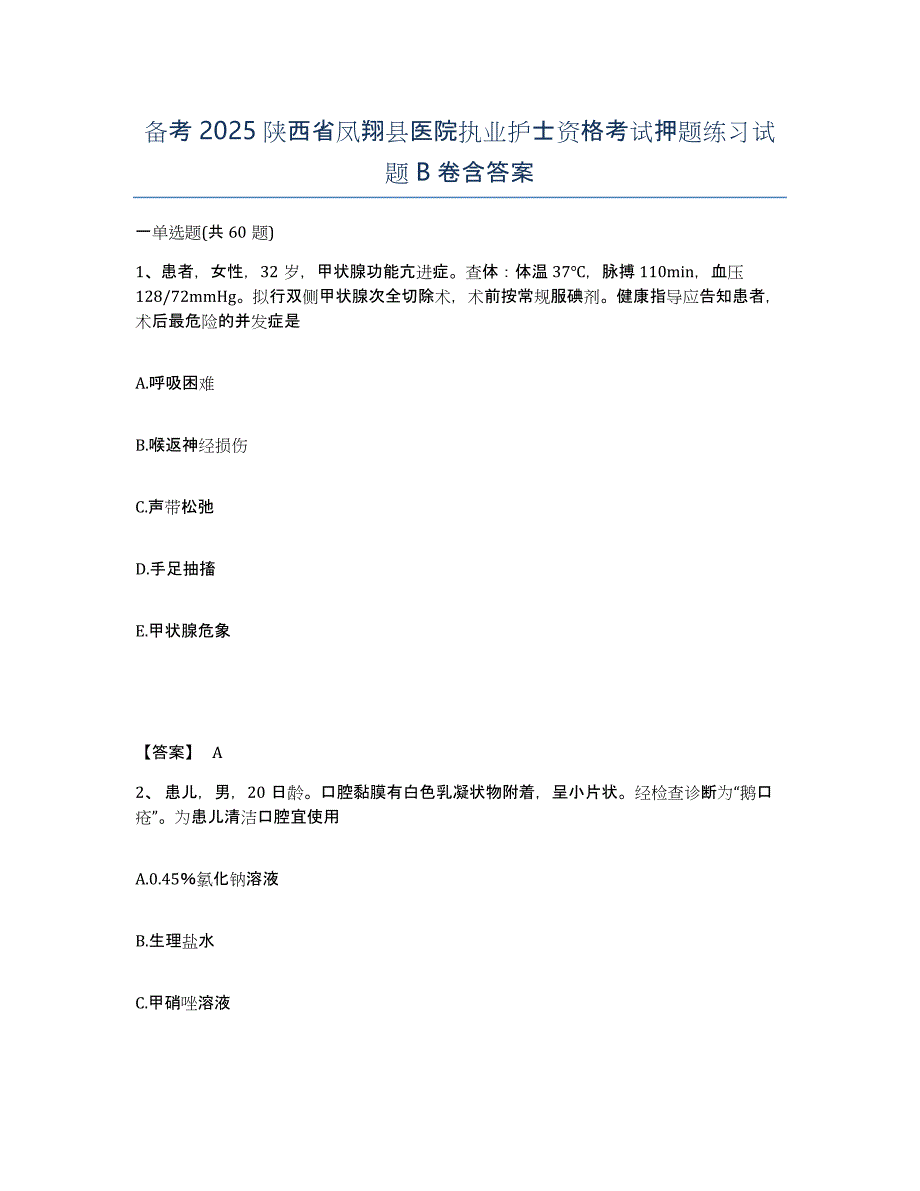 备考 2025 陕西省凤翔县医院执业护士资格考试押题练习试题 B 卷含答案

一单选题(共 60 题)

1、患者，女性，32 岁，甲状腺功能亢进症。查体：体温 37℃，脉搏 110min，血压 128/72mmHg。拟行双侧甲状腺次全切除术，术前按常规服碘剂。健康指导应告知患者，术后最危险的并发症是

A.呼吸困难

B.喉返神经损伤

C.声带松弛

D.手足抽搐

E.甲状腺危象

【答案】 A

2、患儿，男，20 日龄。口腔黏膜有白色乳凝状物附着，呈小片状。经检查诊断为“鹅口疮”。为患儿清洁口腔宜使用

A.0.45%氯化钠溶液

B.生理盐水

C.甲硝唑溶液